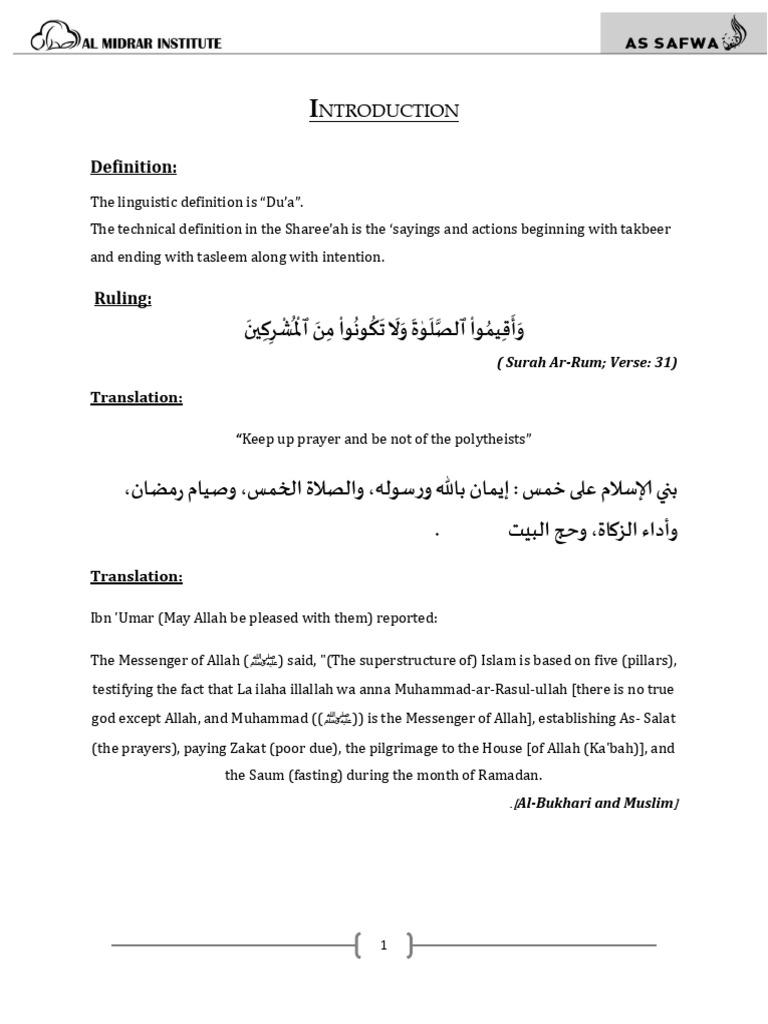 AL MIDRAR INSTITUTE

AS SAFWA

INTRODUCTION

Definition:

The linguistic definition is "Du'a".
The technical definition in the Sharee'ah is the 'sayings and actions beginning with takbeer and ending with tasleem along with intention.

Ruling:

وَأَقِيمُواْ ٱلصَّلَوٰةَ وَلَا تَكُونُواْ مِنَ ٱلْمُشْرِكِينَ

( Surah Ar-Rum; Verse: 31)

Translation:

"Keep up prayer and be not of the polytheists"

بني الإسلام على خمس : إيمان بالله ورسوله، والصلاة الخمس، وصيام رمضان، وأداء الزكاة، وحج البيت .

Translation:

Ibn 'Umar (May Allah be pleased with them) reported:

The Messenger of Allah (ﷺ) said, "(The superstructure of) Islam is based on five (pillars), testifying the fact that La ilaha illallah wa anna Muhammad-ar-Rasul-ullah [there is no true god except Allah, and Muhammad ((ﷺ)) is the Messenger of Allah], establishing As- Salat (the prayers), paying Zakat (poor due), the pilgrimage to the House [of Allah (Ka'bah)], and the Saum (fasting) during the month of Ramadan.

.[Al-Bukhari and Muslim]

1